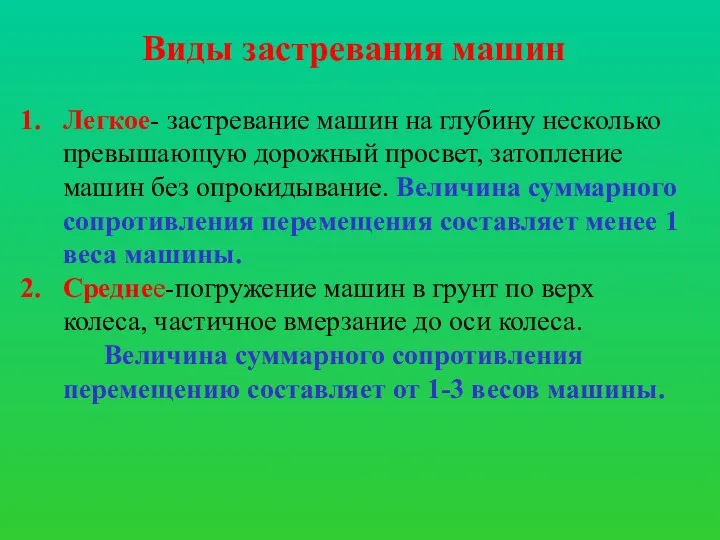 Виды застревания машин

1. Легкое- застревание машин на глубину несколько превышающую дорожный просвет, затопление машин без опрокидывание. Величина суммарного сопротивления перемещения составляет менее 1 веса машины.

2. Среднее-погружение машин в грунт по верх колеса, частичное вмерзание до оси колеса. Величина суммарного сопротивления перемещению составляет от 1-3 весов машины.